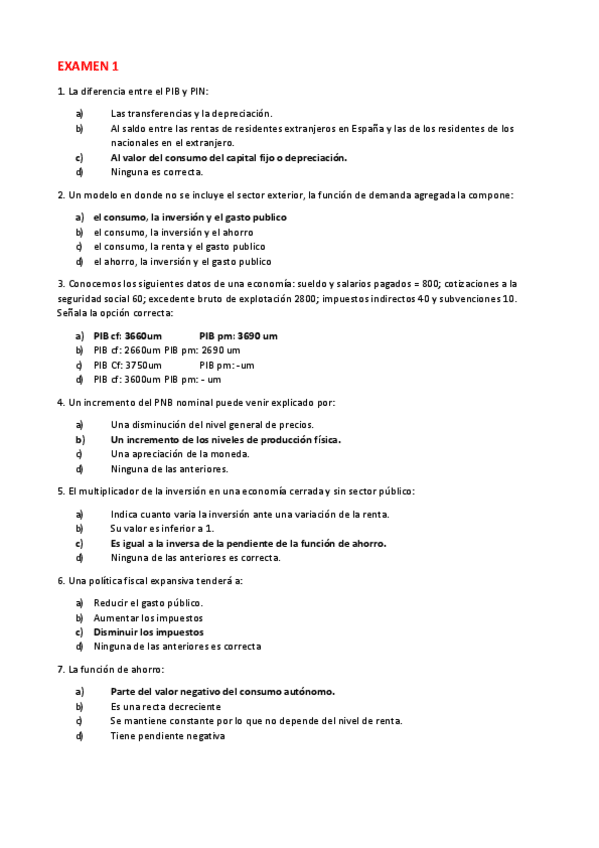 EXAMEN 1

1. La diferencia entre el PIB y PIN:

a) Las transferencias y la depreciación.
b) Al saldo entre las rentas de residentes extranjeros en España y las de los residentes de los nacionales en el extranjero.
c) Al valor del consumo del capital fijo o depreciación.
d) Ninguna es correcta.

2. Un modelo en donde no se incluye el sector exterior, la función de demanda agregada la compone:

a) el consumo, la inversión y el gasto publico
b) el consumo, la inversión y el ahorro
c) el consumo, la renta y el gasto publico
d) el ahorro, la inversión y el gasto publico

3. Conocemos los siguientes datos de una economía: sueldo y salarios pagados = 800; cotizaciones a la seguridad social 60; excedente bruto de explotación 2800; impuestos indirectos 40 y subvenciones 10. Señala la opción correcta:

a) PIB cf: 3660um PIB pm: 3690 um
b) PIB cf: 2660um PIB pm: 2690 um
c) PIB Cf: 3750um PIB pm: -um
d) PIB cf: 3600um PIB pm: - um

4. Un incremento del PNB nominal puede venir explicado por:

a) Una disminución del nivel general de precios.
b) Un incremento de los niveles de producción física.
c) Una apreciación de la moneda.
d) Ninguna de las anteriores.

5. El multiplicador de la inversión en una economía cerrada y sin sector público:

a) Indica cuanto varia la inversión ante una variación de la renta.
b) Su valor es inferior a 1.
c) Es igual a la inversa de la pendiente de la función de ahorro.
d) Ninguna de las anteriores es correcta.

6. Una política fiscal expansiva tenderá a:

a) Reducir el gasto público.
b) Aumentar los impuestos
c) Disminuir los impuestos
d) Ninguna de las anteriores es correcta

7. La función de ahorro:

a) Parte del valor negativo del consumo autónomo.
b) Es una recta decreciente
c) Se mantiene constante por lo que no depende del nivel de renta.
d) Tiene pendiente negativa